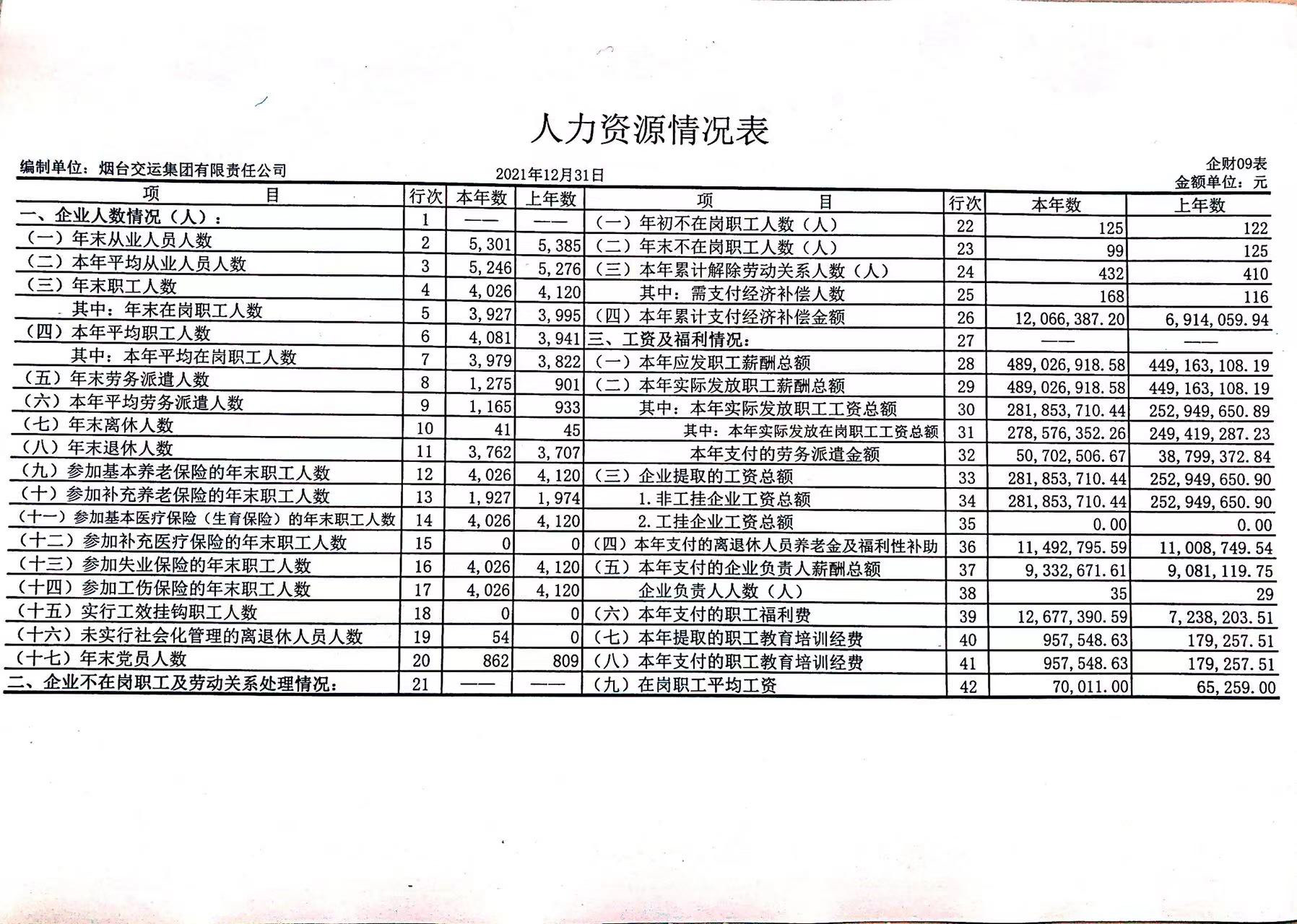 人力资源情况表

编制单位：烟台交运集团有限责任公司　　2021年12月31日　　企财09表
金额单位：元

| 项　　目 | 行次 | 本年数 | 上年数 | 项　　目 | 行次 | 本年数 | 上年数 |
|---|---|---|---|---|---|---|---|
| 一、企业人数情况（人）： | 1 | —— | —— | （一）年初不在岗职工人数（人） | 22 | 125 | 122 |
| （一）年末从业人员人数 | 2 | 5,301 | 5,385 | （二）年末不在岗职工人数（人） | 23 | 99 | 125 |
| （二）本年平均从业人员人数 | 3 | 5,246 | 5,276 | （三）本年累计解除劳动关系人数（人） | 24 | 432 | 410 |
| （三）年末职工人数 | 4 | 4,026 | 4,120 | 其中：需支付经济补偿人数 | 25 | 168 | 116 |
| 其中：年末在岗职工人数 | 5 | 3,927 | 3,995 | （四）本年累计支付经济补偿金额 | 26 | 12,066,387.20 | 6,914,059.94 |
| （四）本年平均职工人数 | 6 | 4,081 | 3,941 | 三、工资及福利情况： | 27 | —— | —— |
| 其中：本年平均在岗职工人数 | 7 | 3,979 | 3,822 | （一）本年应发职工薪酬总额 | 28 | 489,026,918.58 | 449,163,108.19 |
| （五）年末劳务派遣人数 | 8 | 1,275 | 901 | （二）本年实际发放职工薪酬总额 | 29 | 489,026,918.58 | 449,163,108.19 |
| （六）本年平均劳务派遣人数 | 9 | 1,165 | 933 | 其中：本年实际发放职工工资总额 | 30 | 281,853,710.44 | 252,949,650.89 |
| （七）年末离休人数 | 10 | 41 | 45 | 其中：本年实际发放在岗职工工资总额 | 31 | 278,576,352.26 | 249,419,287.23 |
| （八）年末退休人数 | 11 | 3,762 | 3,707 | 本年支付的劳务派遣金额 | 32 | 50,702,506.67 | 38,799,372.84 |
| （九）参加基本养老保险的年末职工人数 | 12 | 4,026 | 4,120 | （三）企业提取的工资总额 | 33 | 281,853,710.44 | 252,949,650.90 |
| （十）参加补充养老保险的年末职工人数 | 13 | 1,927 | 1,974 | 1.非工挂企业工资总额 | 34 | 281,853,710.44 | 252,949,650.90 |
| （十一）参加基本医疗保险（生育保险）的年末职工人数 | 14 | 4,026 | 4,120 | 2.工挂企业工资总额 | 35 | 0.00 | 0.00 |
| （十二）参加补充医疗保险的年末职工人数 | 15 | 0 | 0 | （四）本年支付的离退休人员养老金及福利性补助 | 36 | 11,492,795.59 | 11,008,749.54 |
| （十三）参加失业保险的年末职工人数 | 16 | 4,026 | 4,120 | （五）本年支付的企业负责人薪酬总额 | 37 | 9,332,671.61 | 9,081,119.75 |
| （十四）参加工伤保险的年末职工人数 | 17 | 4,026 | 4,120 | 企业负责人人数（人） | 38 | 35 | 29 |
| （十五）实行工效挂钩职工人数 | 18 | 0 | 0 | （六）本年支付的职工福利费 | 39 | 12,677,390.59 | 7,238,203.51 |
| （十六）未实行社会化管理的离退休人员人数 | 19 | 54 | 0 | （七）本年提取的职工教育培训经费 | 40 | 957,548.63 | 179,257.51 |
| （十七）年末党员人数 | 20 | 862 | 809 | （八）本年支付的职工教育培训经费 | 41 | 957,548.63 | 179,257.51 |
| 二、企业不在岗职工及劳动关系处理情况： | 21 | —— | —— | （九）在岗职工平均工资 | 42 | 70,011.00 | 65,259.00 |